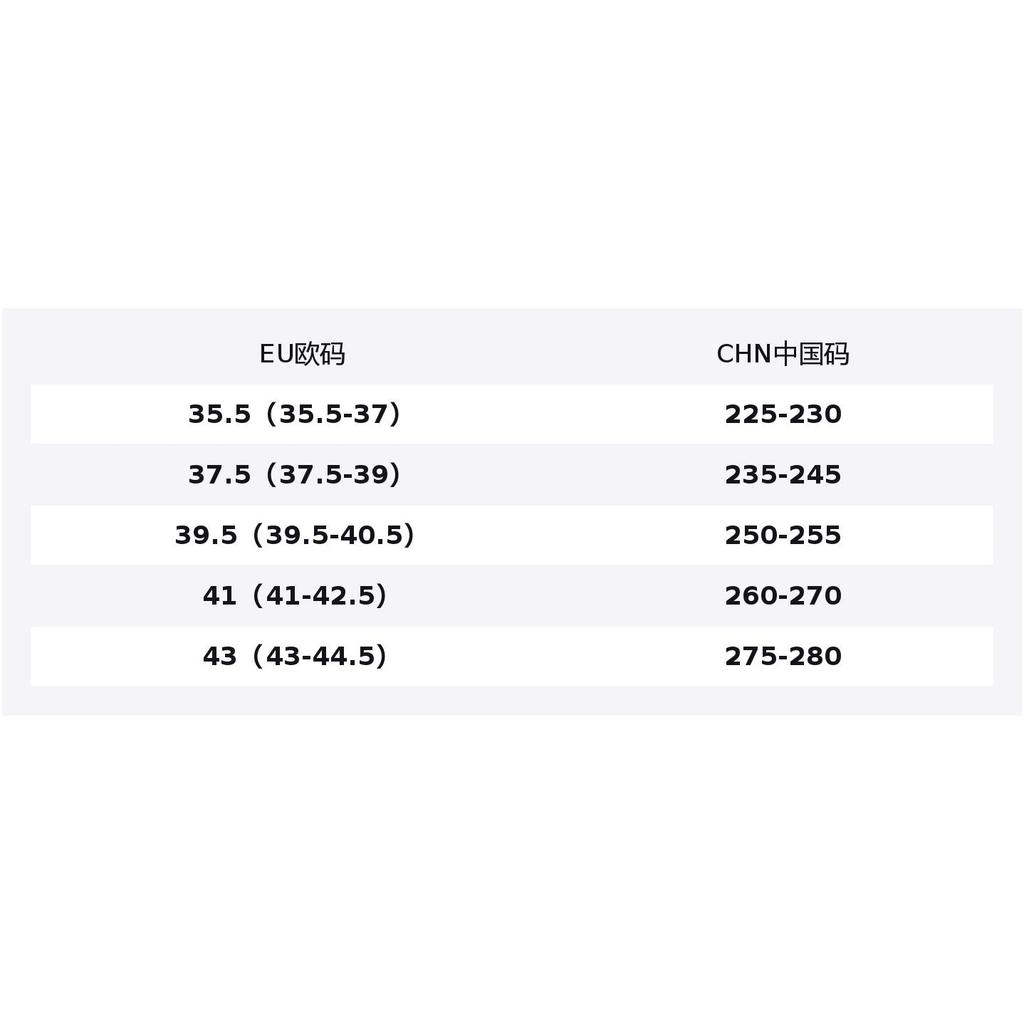 | EU欧码 | CHN中国码 |
|---|---|
| 35.5（35.5-37） | 225-230 |
| 37.5（37.5-39） | 235-245 |
| 39.5（39.5-40.5） | 250-255 |
| 41（41-42.5） | 260-270 |
| 43（43-44.5） | 275-280 |